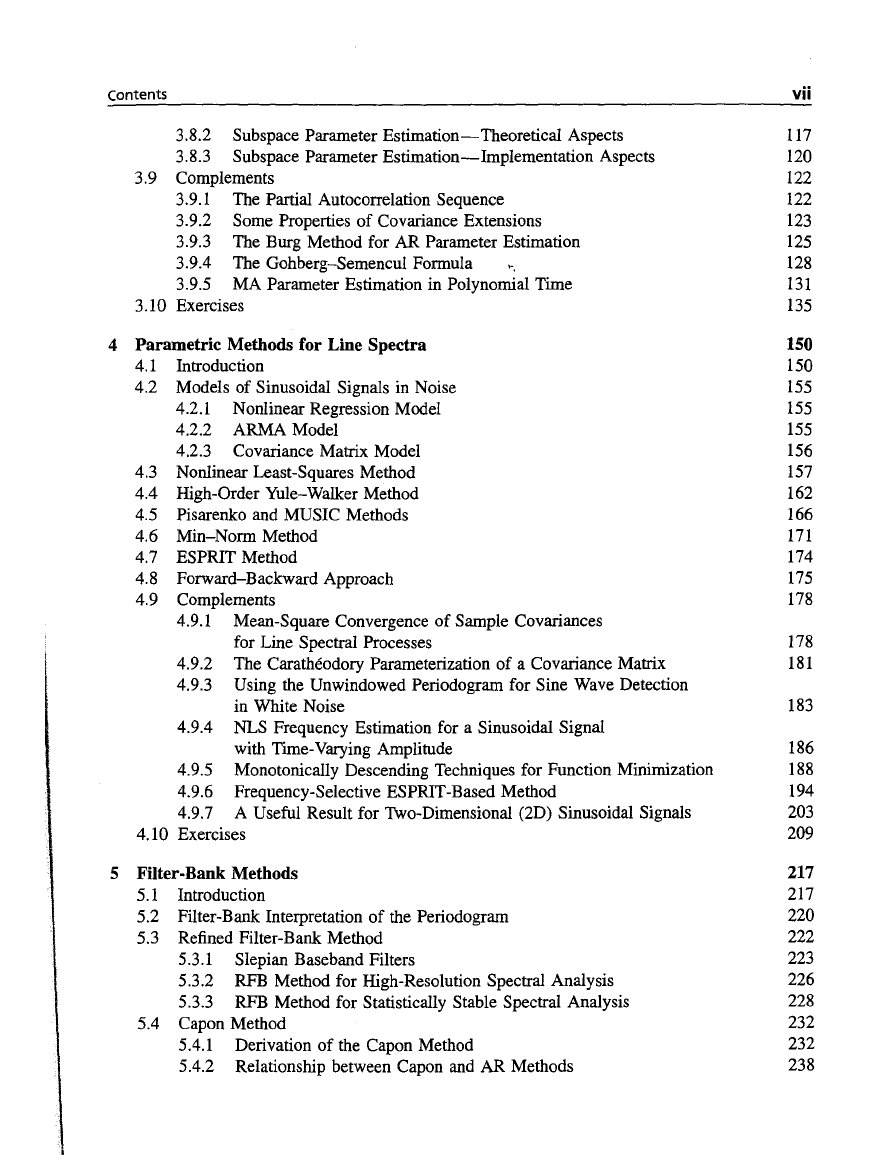 Contents vii

3.8.2 Subspace Parameter Estimation—Theoretical Aspects 117
3.8.3 Subspace Parameter Estimation—Implementation Aspects 120
3.9 Complements 122
3.9.1 The Partial Autocorrelation Sequence 122
3.9.2 Some Properties of Covariance Extensions 123
3.9.3 The Burg Method for AR Parameter Estimation 125
3.9.4 The Gohberg–Semencul Formula 128
3.9.5 MA Parameter Estimation in Polynomial Time 131
3.10 Exercises 135

4 Parametric Methods for Line Spectra 150
4.1 Introduction 150
4.2 Models of Sinusoidal Signals in Noise 155
4.2.1 Nonlinear Regression Model 155
4.2.2 ARMA Model 155
4.2.3 Covariance Matrix Model 156
4.3 Nonlinear Least-Squares Method 157
4.4 High-Order Yule–Walker Method 162
4.5 Pisarenko and MUSIC Methods 166
4.6 Min–Norm Method 171
4.7 ESPRIT Method 174
4.8 Forward–Backward Approach 175
4.9 Complements 178
4.9.1 Mean-Square Convergence of Sample Covariances for Line Spectral Processes 178
4.9.2 The Carathéodory Parameterization of a Covariance Matrix 181
4.9.3 Using the Unwindowed Periodogram for Sine Wave Detection in White Noise 183
4.9.4 NLS Frequency Estimation for a Sinusoidal Signal with Time-Varying Amplitude 186
4.9.5 Monotonically Descending Techniques for Function Minimization 188
4.9.6 Frequency-Selective ESPRIT-Based Method 194
4.9.7 A Useful Result for Two-Dimensional (2D) Sinusoidal Signals 203
4.10 Exercises 209

5 Filter-Bank Methods 217
5.1 Introduction 217
5.2 Filter-Bank Interpretation of the Periodogram 220
5.3 Refined Filter-Bank Method 222
5.3.1 Slepian Baseband Filters 223
5.3.2 RFB Method for High-Resolution Spectral Analysis 226
5.3.3 RFB Method for Statistically Stable Spectral Analysis 228
5.4 Capon Method 232
5.4.1 Derivation of the Capon Method 232
5.4.2 Relationship between Capon and AR Methods 238